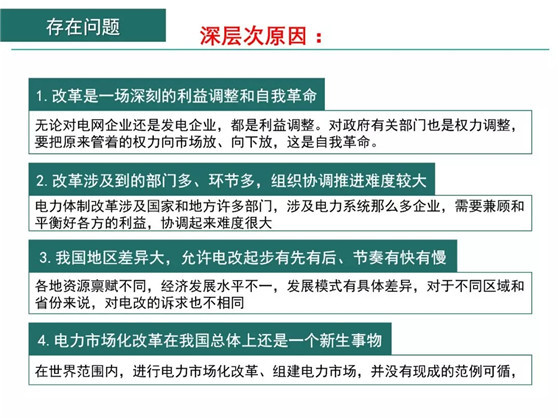 存在问题

深层次原因：

1. 改革是一场深刻的利益调整和自我革命

无论对电网企业还是发电企业，都是利益调整。对政府有关部门也是权力调整，要把原来管着的权力向市场放、向下放，这是自我革命。

2. 改革涉及到的部门多、环节多，组织协调推进难度较大

电力体制改革涉及国家和地方许多部门，涉及电力系统那么多企业，需要兼顾和平衡好各方的利益，协调起来难度很大

3. 我国地区差异大，允许电改起步有先有后、节奏有快有慢

各地资源禀赋不同，经济发展水平不一，发展模式有具体差异，对于不同区域和省份来说，对电改的诉求也不相同

4. 电力市场化改革在我国总体上还是一个新生事物

在世界范围内，进行电力市场化改革、组建电力市场，并没有现成的范例可循，